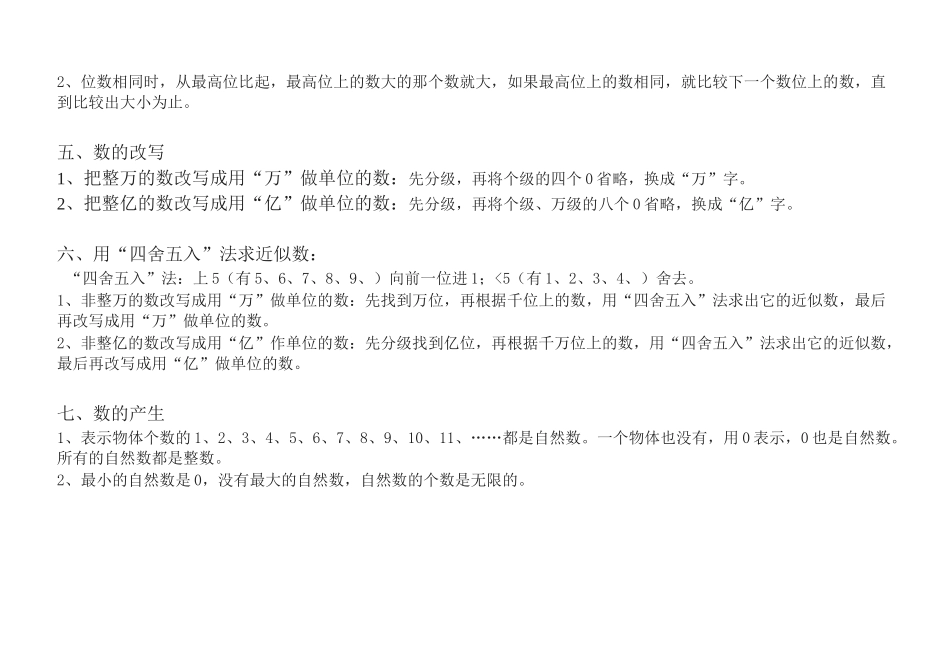 2、位数相同时，从最高位比起，最高位上的数大的那个数就大，如果最高位上的数相同，就比较下一个数位上的数，直到比较出大小为止。

五、数的改写
1、把整万的数改写成用“万”做单位的数：先分级，再将个级的四个0省略，换成“万”字。
2、把整亿的数改写成用“亿”做单位的数：先分级，再将个级、万级的八个0省略，换成“亿”字。

六、用“四舍五入”法求近似数：
“四舍五入”法：上5（有5、6、7、8、9、）向前一位进1；<5（有1、2、3、4、）舍去。
1、非整万的数改写成用“万”做单位的数：先找到万位，再根据千位上的数，用“四舍五入”法求出它的近似数，最后再改写成用“万”做单位的数。
2、非整亿的数改写成用“亿”作单位的数：先分级找到亿位，再根据千万位上的数，用“四舍五入”法求出它的近似数，最后再改写成用“亿”做单位的数。

七、数的产生
1、表示物体个数的1、2、3、4、5、6、7、8、9、10、11、……都是自然数。一个物体也没有，用0表示，0也是自然数。所有的自然数都是整数。
2、最小的自然数是0，没有最大的自然数，自然数的个数是无限的。